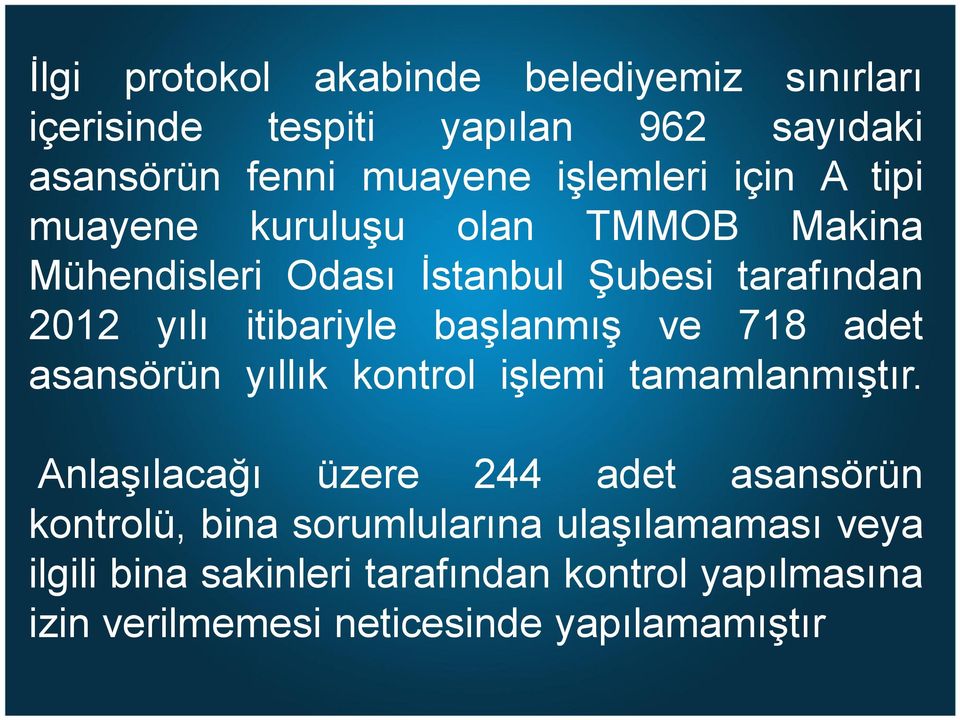 İlgi protokol akabinde belediyemiz sınırları içerisinde tespiti yapılan 962 sayıdaki asansörün fenni muayene işlemleri için A tipi muayene kuruluşu olan TMMOB Makina Mühendisleri Odası İstanbul Şubesi tarafından 2012 yılı itibariyle başlanmış ve 718 adet asansörün yıllık kontrol işlemi tamamlanmıştır.

Anlaşılacağı üzere 244 adet asansörün kontrolü, bina sorumlularına ulaşılamaması veya ilgili bina sakinleri tarafından kontrol yapılmasına izin verilmemesi neticesinde yapılamamıştır